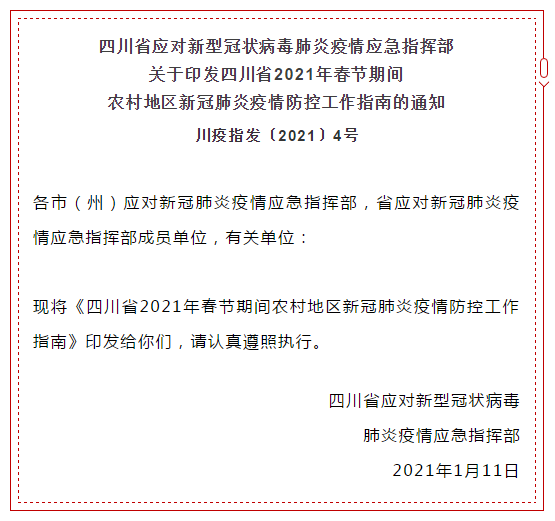 四川省应对新型冠状病毒肺炎疫情应急指挥部
关于印发四川省2021年春节期间
农村地区新冠肺炎疫情防控工作指南的通知
川疫指发〔2021〕4号

各市（州）应对新冠肺炎疫情应急指挥部，省应对新冠肺炎疫情应急指挥部成员单位，有关单位：

现将《四川省2021年春节期间农村地区新冠肺炎疫情防控工作指南》印发给你们，请认真遵照执行。

四川省应对新型冠状病毒
肺炎疫情应急指挥部
2021年1月11日